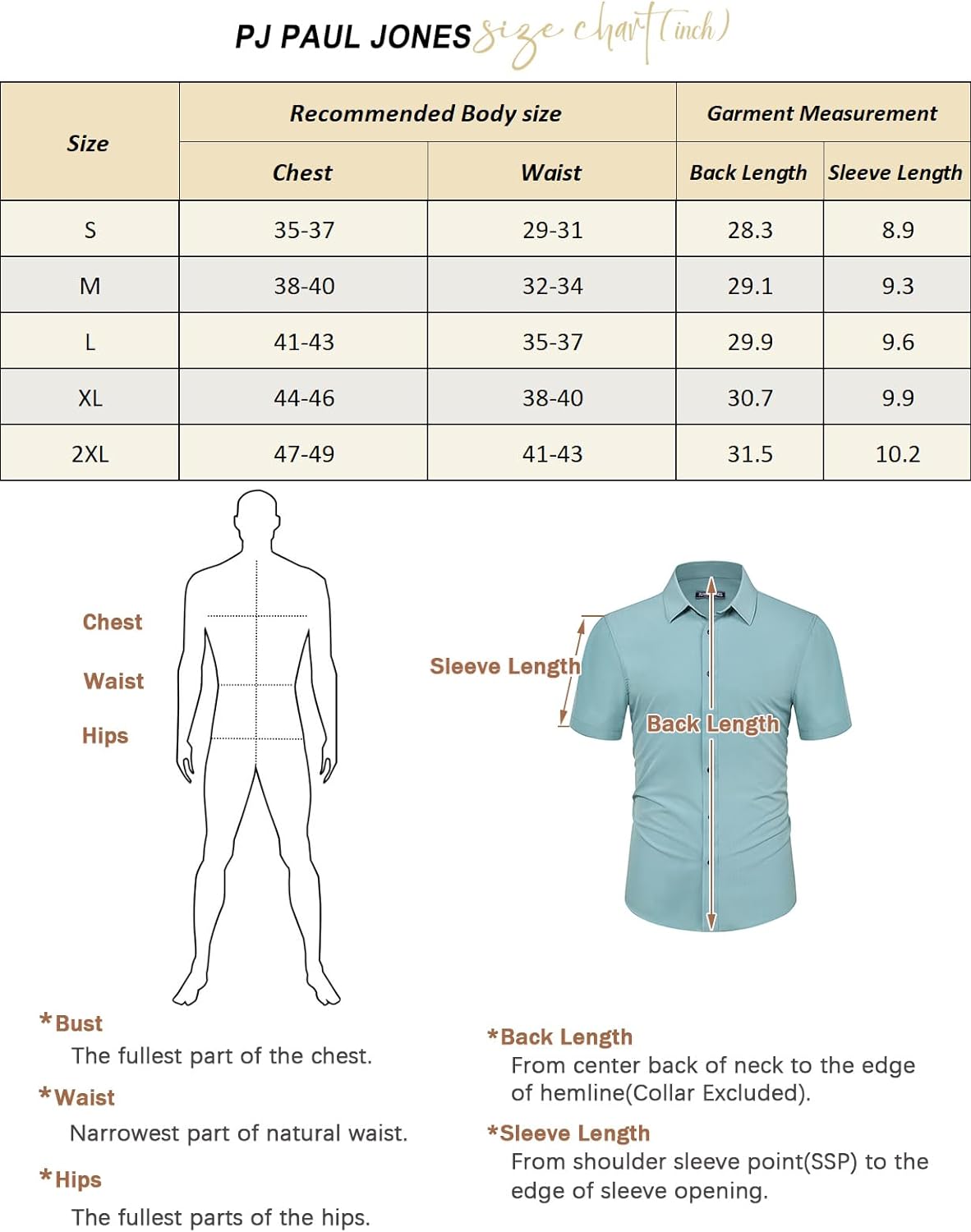 PJ PAUL JONES size chart(inch)

| Size | Recommended Body size | | Garment Measurement | |
|---|---|---|---|---|
| | Chest | Waist | Back Length | Sleeve Length |
| S | 35-37 | 29-31 | 28.3 | 8.9 |
| M | 38-40 | 32-34 | 29.1 | 9.3 |
| L | 41-43 | 35-37 | 29.9 | 9.6 |
| XL | 44-46 | 38-40 | 30.7 | 9.9 |
| 2XL | 47-49 | 41-43 | 31.5 | 10.2 |

Chest
Waist
Hips

Sleeve Length
Back Length

*Bust
The fullest part of the chest.

*Waist
Narrowest part of natural waist.

*Hips
The fullest parts of the hips.

*Back Length
From center back of neck to the edge of hemline(Collar Excluded).

*Sleeve Length
From shoulder sleeve point(SSP) to the edge of sleeve opening.